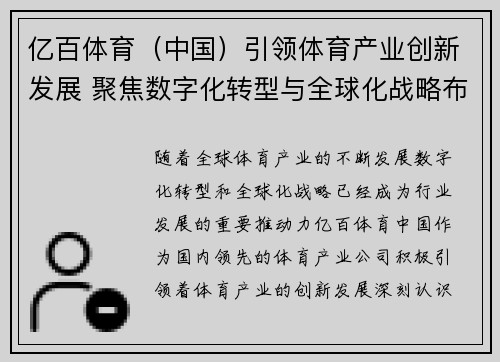 亿百体育（中国）引领体育产业创新发展 聚焦数字化转型与全球化战略布

随着全球体育产业的不断发展数字化转型和全球化战略已经成为行业发展的重要推动力亿百体育中国作为国内领先的体育产业公司积极引领着体育产业的创新发展深刻认识